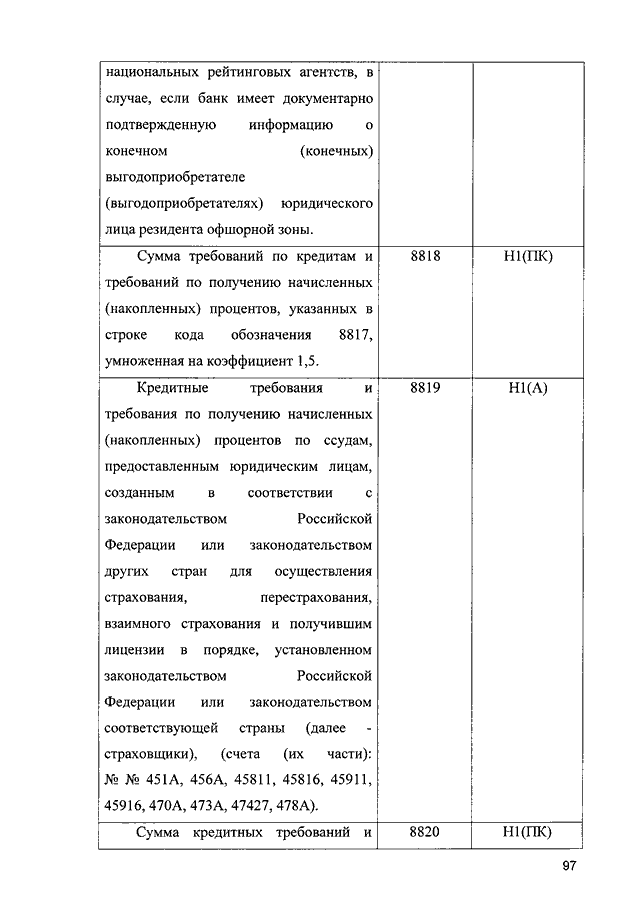 | | | |
|---|---|---|
| национальных рейтинговых агентств, в случае, если банк имеет документарно подтвержденную информацию о конечном (конечных) выгодоприобретателе (выгодоприобретателях) юридического лица резидента офшорной зоны. | | |
| Сумма требований по кредитам и требований по получению начисленных (накопленных) процентов, указанных в строке кода обозначения 8817, умноженная на коэффициент 1,5. | 8818 | Н1(ПК) |
| Кредитные требования и требования по получению начисленных (накопленных) процентов по ссудам, предоставленным юридическим лицам, созданным в соответствии с законодательством Российской Федерации или законодательством других стран для осуществления страхования, перестрахования, взаимного страхования и получившим лицензии в порядке, установленном законодательством Российской Федерации или законодательством соответствующей страны (далее - страховщики), (счета (их части): № № 451А, 456А, 45811, 45816, 45911, 45916, 470А, 473А, 47427, 478А). | 8819 | Н1(А) |
| Сумма кредитных требований и | 8820 | Н1(ПК) |

97